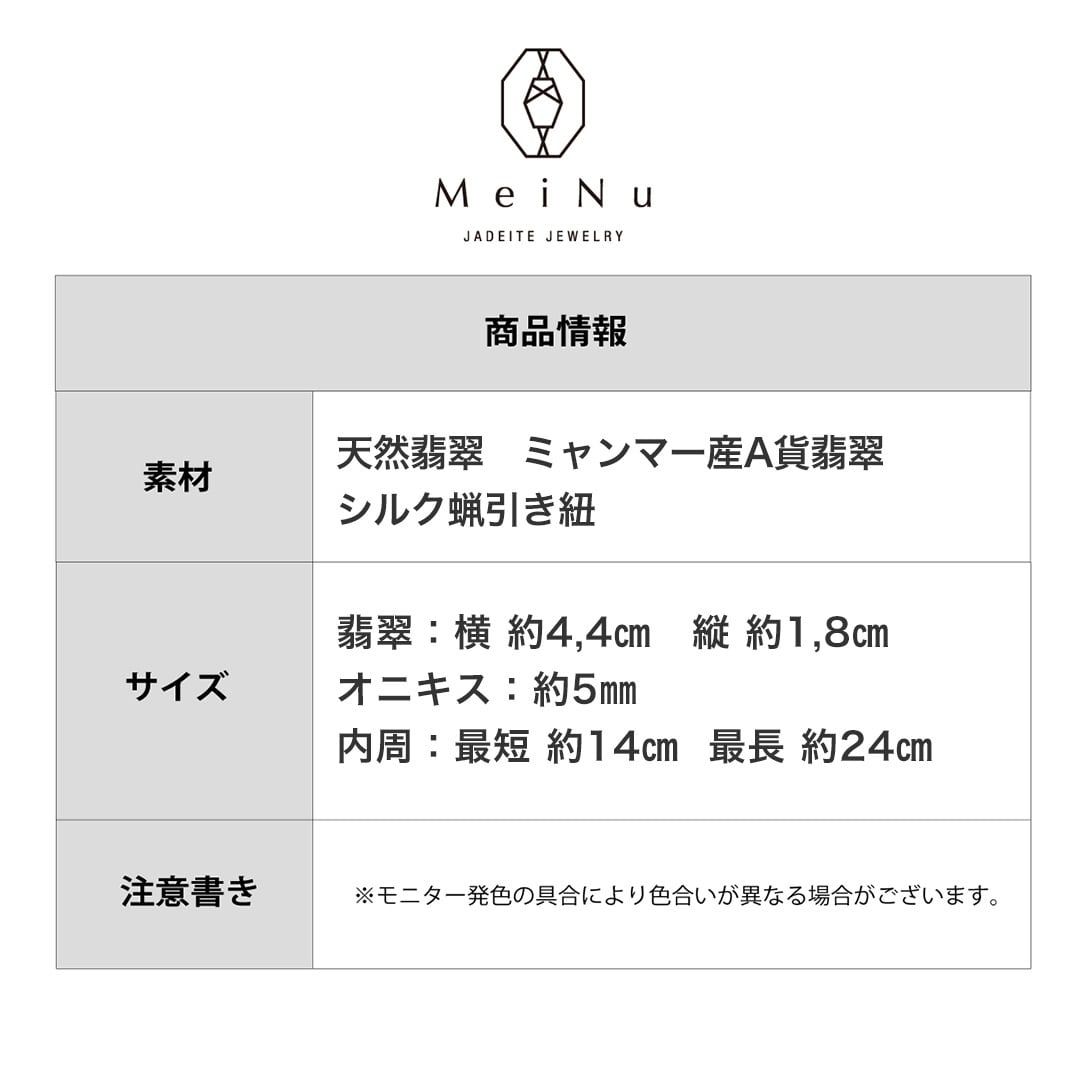 MeiNu
JADEITE JEWELRY

| 商品情報 | |
|---|---|
| 素材 | 天然翡翠　ミャンマー産A貨翡翠 シルク蝋引き紐 |
| サイズ | 翡翠：横 約4,4㎝　縦 約1,8㎝ オニキス：約5㎜ 内周：最短 約14㎝　最長 約24㎝ |
| 注意書き | ※モニター発色の具合により色合いが異なる場合がございます。 |